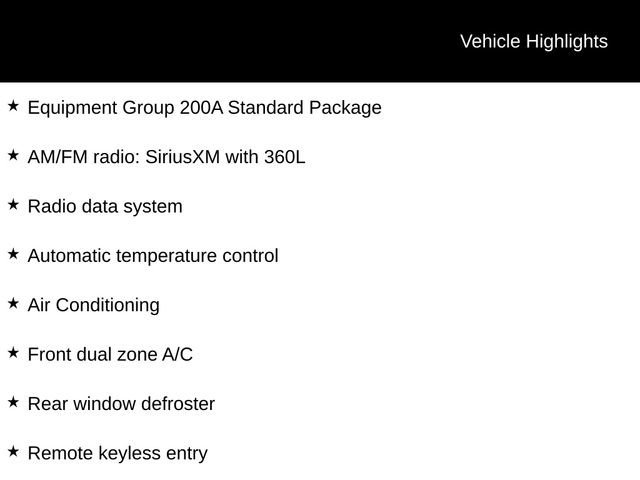 Vehicle Highlights

★ Equipment Group 200A Standard Package

★ AM/FM radio: SiriusXM with 360L

★ Radio data system

★ Automatic temperature control

★ Air Conditioning

★ Front dual zone A/C

★ Rear window defroster

★ Remote keyless entry